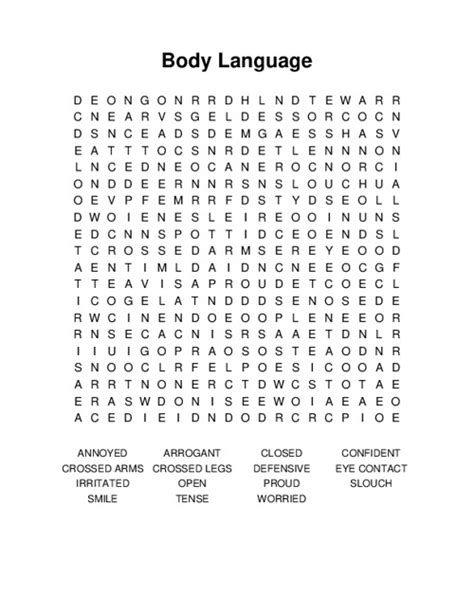 Body Language

D E O N G O N R R D H L N D T E W A R R
C N E A R V S G E L D E S S O R C O C N
D S N C E A D S D E M G A E S S H A S V
E A T T T O C S N R D E T L E N N N O N
L N C E D N E O C A N E R O C N O R C I
O N D D E E R N N R S N S L O U C H U A
O E V P F E M R R F D S T Y D S E O L L
D W O I E N E S L E I R E O O I N U N S
E D C N N S P O T T I D C E O E N D S L
T C R O S S E D A R M S E R E Y E O O D
A E N T I M L D A I D N C N E E O C G F
T T E A V I S A P R O U D E T C O E C L
I C O G E L A T N D D D S E N O S E D E
R W C I N E N D O E O O P L E N E E O R
R N S E C A C N I S R S A A E T D N L R
I I U I G O P R A O S O S T E A O D N R
S N O O C L R F E L P O E S I C O O A D
A R R T N O N E R C T D W C S T O T A E
E R A S W D O N I S E E W O I A E A E O
A C E D I E I D N D O D R C R C P I O E

ANNOYED ARROGANT CLOSED CONFIDENT
CROSSED ARMS CROSSED LEGS DEFENSIVE EYE CONTACT
IRRITATED OPEN PROUD SLOUCH
SMILE TENSE WORRIED